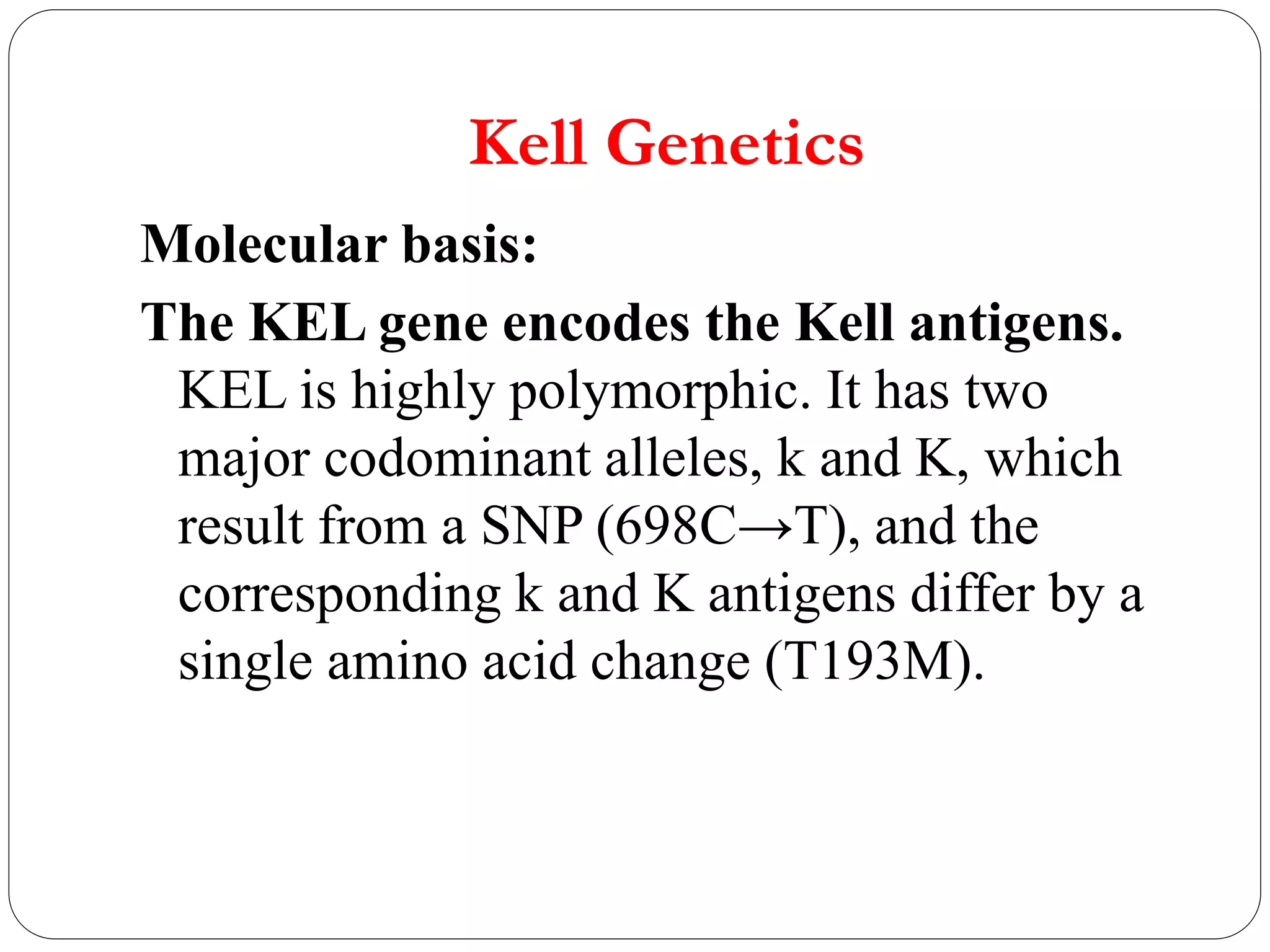 Kell Genetics

Molecular basis:

The KEL gene encodes the Kell antigens. KEL is highly polymorphic. It has two major codominant alleles, k and K, which result from a SNP (698C→T), and the corresponding k and K antigens differ by a single amino acid change (T193M).